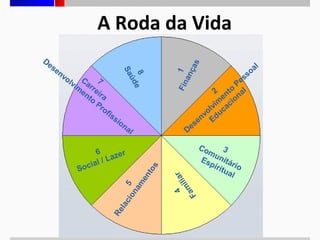 A Roda da Vida

1
Finanças

2
Desenvolvimento Pessoal
Educacional

3
Comunitário
Espiritual

4
Familiar

5
Relacionamentos

6
Social / Lazer

7
Carreira
Desenvolvimento Profissional

8
Saúde